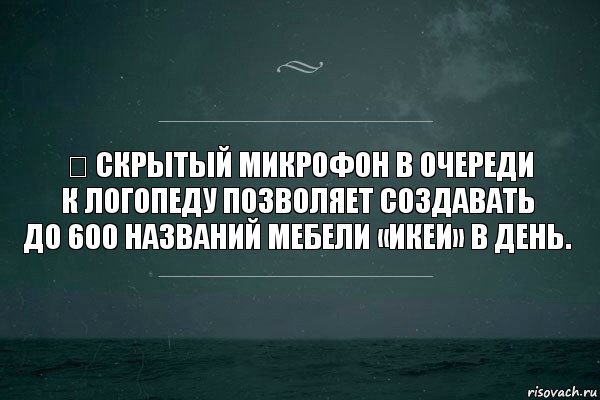 □ СКРЫТЫЙ МИКРОФОН В ОЧЕРЕДИ К ЛОГОПЕДУ ПОЗВОЛЯЕТ СОЗДАВАТЬ ДО 600 НАЗВАНИЙ МЕБЕЛИ «ИКЕИ» В ДЕНЬ.

risovach.ru